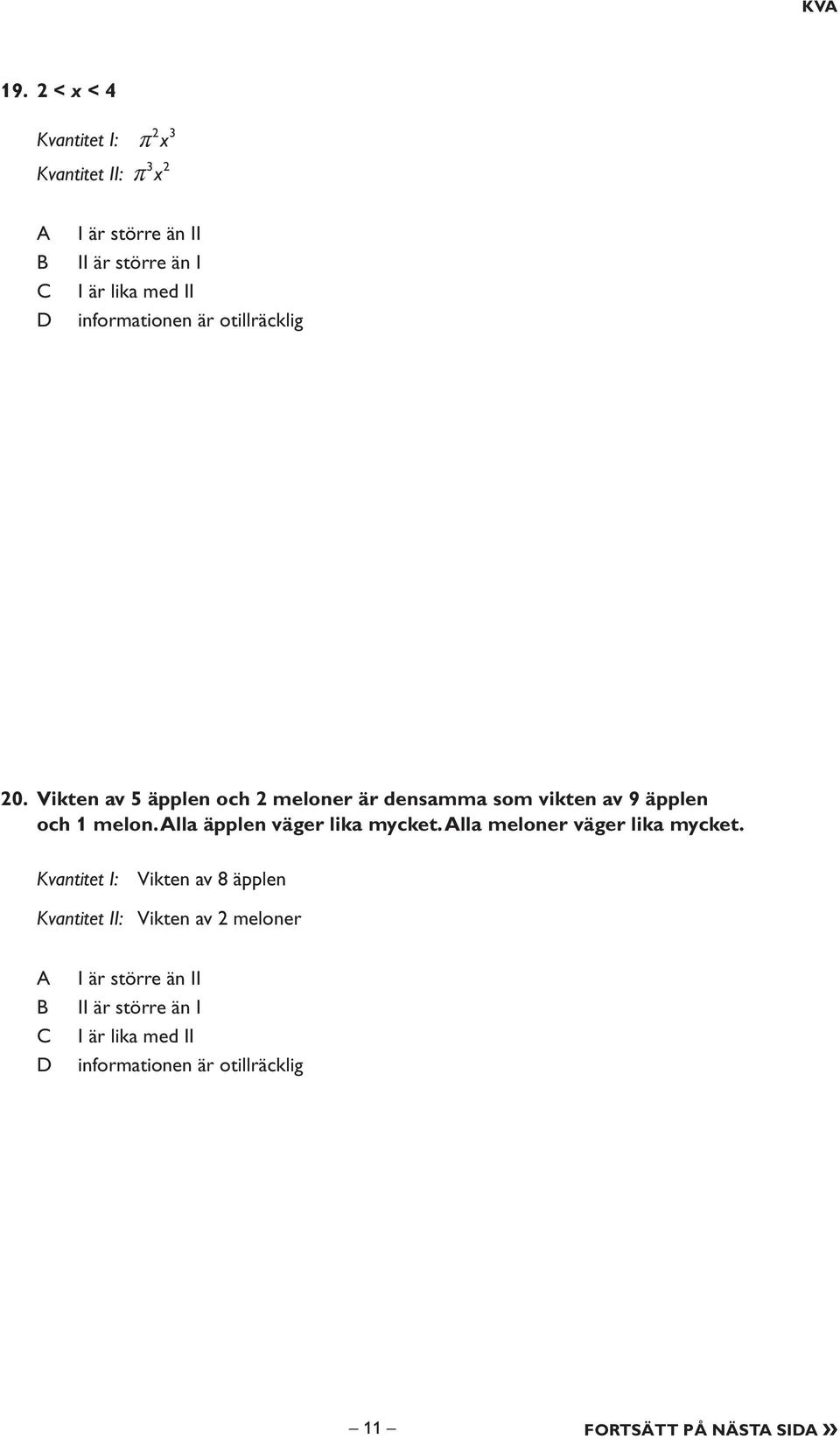 KVA

19. $2 < x < 4$

Kvantitet I: $\pi^2 x^3$

Kvantitet II: $\pi^3 x^2$

A I är större än II
B II är större än I
C I är lika med II
D informationen är otillräcklig

20. Vikten av 5 äpplen och 2 meloner är densamma som vikten av 9 äpplen och 1 melon. Alla äpplen väger lika mycket. Alla meloner väger lika mycket.

Kvantitet I: Vikten av 8 äpplen

Kvantitet II: Vikten av 2 meloner

A I är större än II
B II är större än I
C I är lika med II
D informationen är otillräcklig

– 11 –

FORTSÄTT PÅ NÄSTA SIDA »